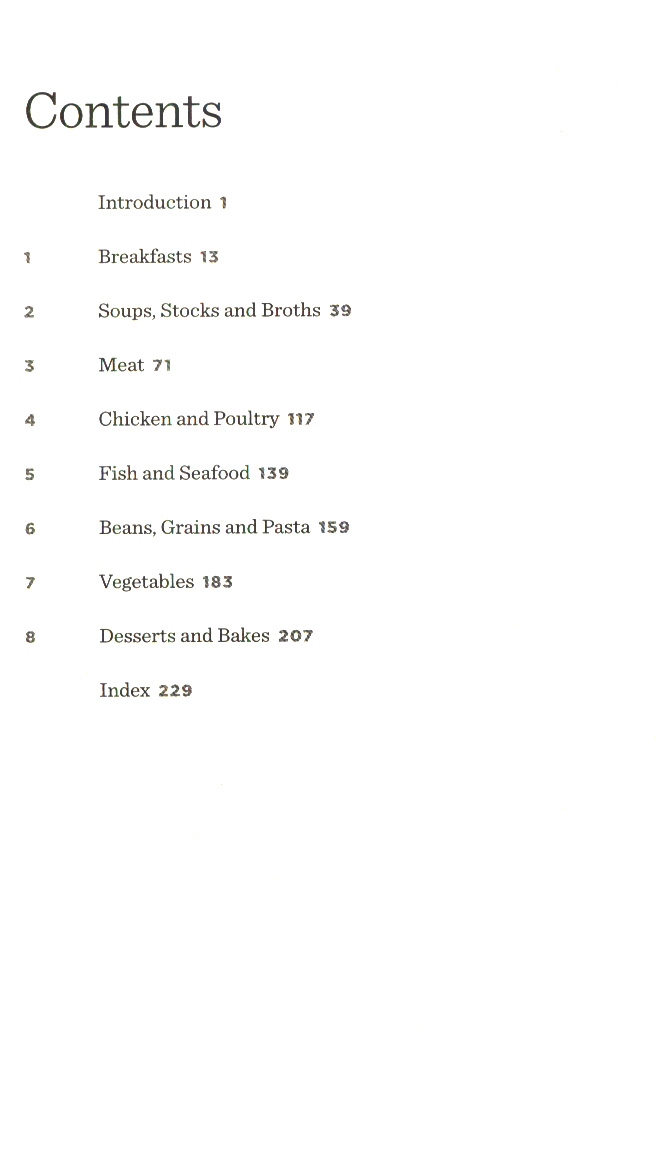 Contents

Introduction 1

1 Breakfasts 13

2 Soups, Stocks and Broths 39

3 Meat 71

4 Chicken and Poultry 117

5 Fish and Seafood 139

6 Beans, Grains and Pasta 159

7 Vegetables 183

8 Desserts and Bakes 207

Index 229